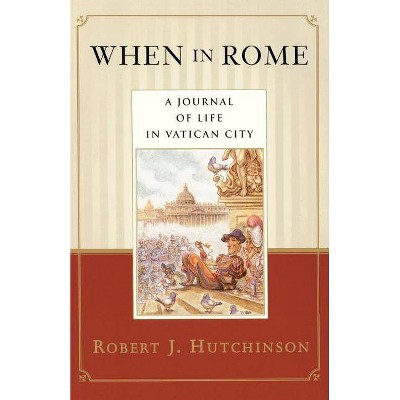 WHEN IN ROME

A JOURNAL OF LIFE IN VATICAN CITY

ROBERT J. HUTCHINSON